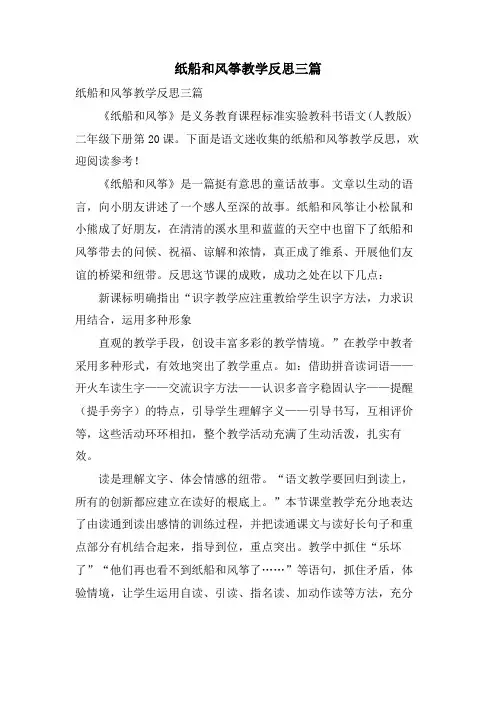 纸船和风筝教学反思三篇

纸船和风筝教学反思三篇

《纸船和风筝》是义务教育课程标准实验教科书语文(人教版)二年级下册第20课。下面是语文迷收集的纸船和风筝教学反思，欢迎阅读参考！

《纸船和风筝》是一篇挺有意思的童话故事。文章以生动的语言，向小朋友讲述了一个感人至深的故事。纸船和风筝让小松鼠和小熊成了好朋友，在清清的溪水里和蓝蓝的天空中也留下了纸船和风筝带去的问候、祝福、谅解和浓情，真正成了维系、开展他们友谊的桥梁和纽带。反思这节课的成败，成功之处在以下几点：

新课标明确指出“识字教学应注重教给学生识字方法，力求识用结合，运用多种形象

直观的教学手段，创设丰富多彩的教学情境。”在教学中教者采用多种形式，有效地突出了教学重点。如：借助拼音读词语——开火车读生字——交流识字方法——认识多音字稳固认字——提醒（提手旁字）的特点，引导学生理解字义——引导书写，互相评价等，这些活动环环相扣，整个教学活动充满了生动活泼，扎实有效。

读是理解文字、体会情感的纽带。“语文教学要回归到读上，所有的创新都应建立在读好的根底上。”本节课堂教学充分地表达了由读通到读出感情的训练过程，并把读通课文与读好长句子和重点部分有机结合起来，指导到位，重点突出。教学中抓住“乐坏了”“他们再也看不到纸船和风筝了……”等语句，抓住矛盾，体验情境，让学生运用自读、引读、指名读、加动作读等方法，充分